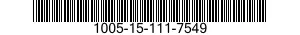 1005-15-111-7549